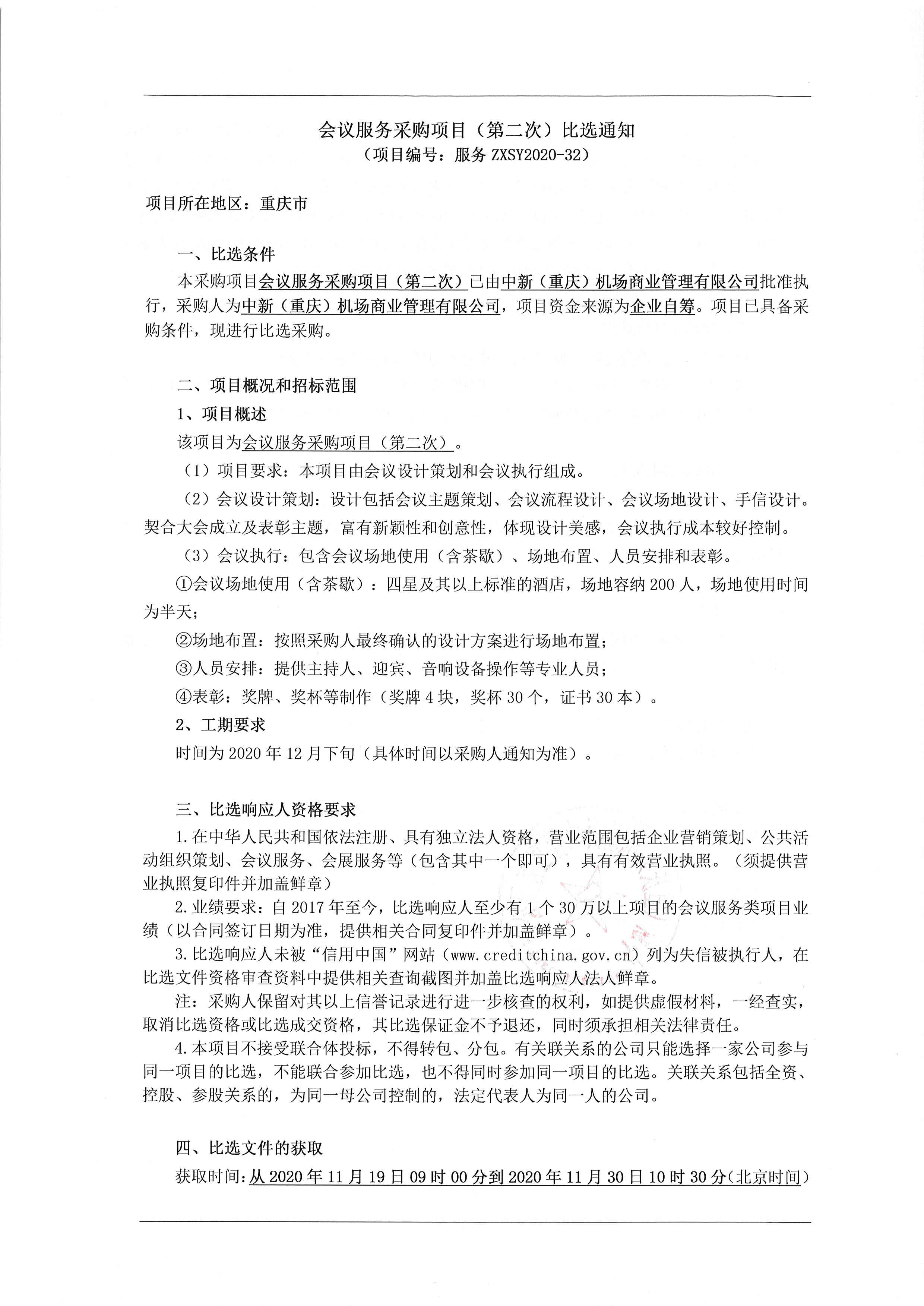 会议服务采购项目（第二次）比选通知
（项目编号：服务 ZXSY2020-32）

项目所在地区：重庆市

一、比选条件

本采购项目会议服务采购项目（第二次）已由中新（重庆）机场商业管理有限公司批准执行，采购人为中新（重庆）机场商业管理有限公司，项目资金来源为企业自筹。项目已具备采购条件，现进行比选采购。

二、项目概况和招标范围

1、项目概述

该项目为会议服务采购项目（第二次）。

（1）项目要求：本项目由会议设计策划和会议执行组成。

（2）会议设计策划：设计包括会议主题策划、会议流程设计、会议场地设计、手信设计。契合大会成立及表彰主题，富有新颖性和创意性，体现设计美感，会议执行成本较好控制。

（3）会议执行：包含会议场地使用（含茶歇）、场地布置、人员安排和表彰。

①会议场地使用（含茶歇）：四星及其以上标准的酒店，场地容纳 200 人，场地使用时间为半天；

②场地布置：按照采购人最终确认的设计方案进行场地布置；

③人员安排：提供主持人、迎宾、音响设备操作等专业人员；

④表彰：奖牌、奖杯等制作（奖牌 4 块，奖杯 30 个，证书 30 本）。

2、工期要求

时间为 2020 年 12 月下旬（具体时间以采购人通知为准）。

三、比选响应人资格要求

1.在中华人民共和国依法注册、具有独立法人资格，营业范围包括企业营销策划、公共活动组织策划、会议服务、会展服务等（包含其中一个即可），具有有效营业执照。（须提供营业执照复印件并加盖鲜章）

2.业绩要求：自 2017 年至今，比选响应人至少有 1 个 30 万以上项目的会议服务类项目业绩（以合同签订日期为准，提供相关合同复印件并加盖鲜章）。

3.比选响应人未被“信用中国”网站（www.creditchina.gov.cn）列为失信被执行人，在比选文件资格审查资料中提供相关查询截图并加盖比选响应人法人鲜章。

注：采购人保留对其以上信誉记录进行进一步核查的权利，如提供虚假材料，一经查实，取消比选资格或比选成交资格，其比选保证金不予退还，同时须承担相关法律责任。

4.本项目不接受联合体投标，不得转包、分包。有关联关系的公司只能选择一家公司参与同一项目的比选，不能联合参加比选，也不得同时参加同一项目的比选。关联关系包括全资、控股、参股关系的，为同一母公司控制的，法定代表人为同一人的公司。

四、比选文件的获取

获取时间：从 2020 年 11 月 19 日 09 时 00 分到 2020 年 11 月 30 日 10 时 30 分(北京时间)